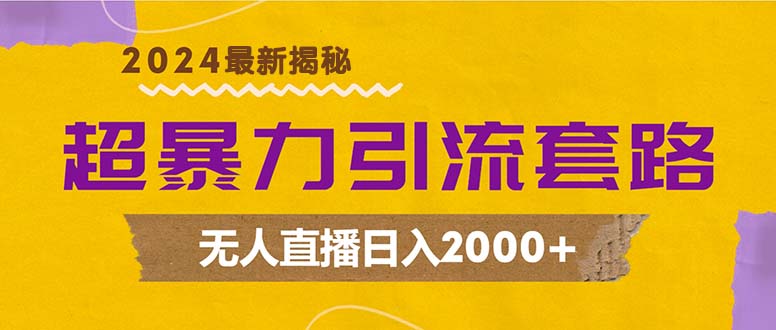 2024最新揭秘

超暴力引流套路

无人直播日入2000+